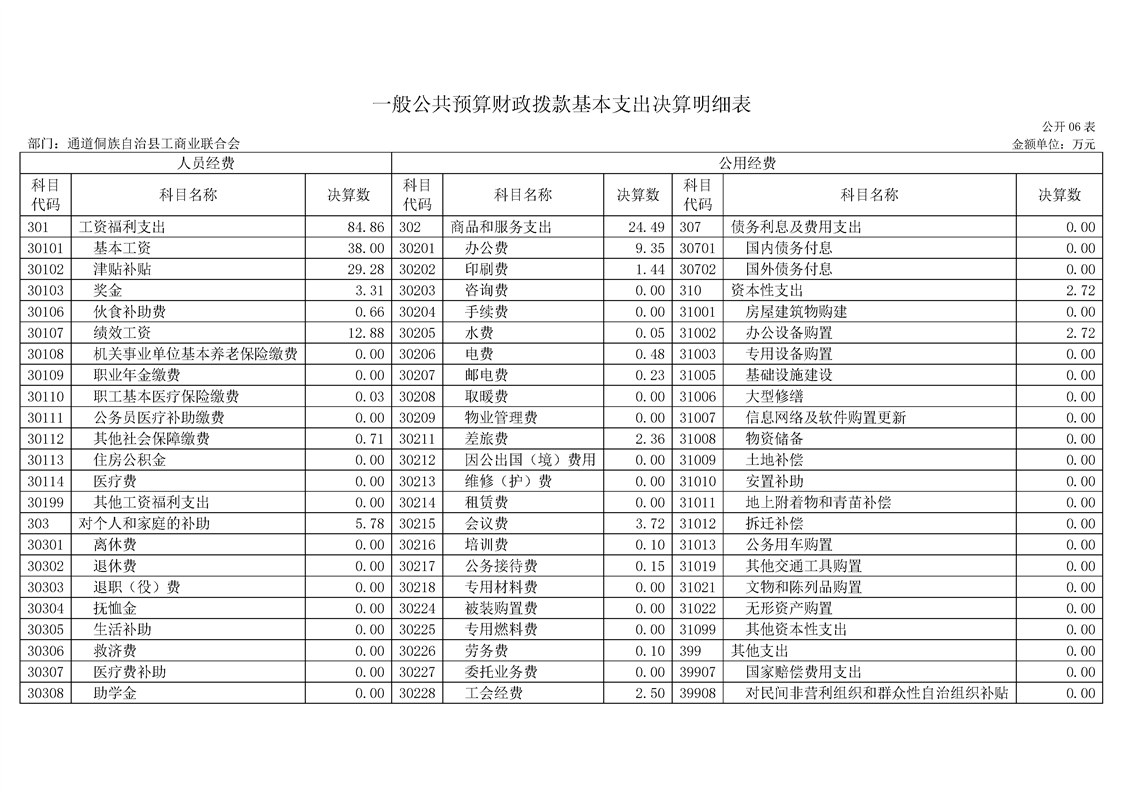 一般公共预算财政拨款基本支出决算明细表

公开 06 表

部门：通道侗族自治县工商业联合会

金额单位：万元

| 人员经费 | | | 公用经费 | | | | | |
|---|---|---|---|---|---|---|---|---|
| 科目代码 | 科目名称 | 决算数 | 科目代码 | 科目名称 | 决算数 | 科目代码 | 科目名称 | 决算数 |
| 301 | 工资福利支出 | 84.86 | 302 | 商品和服务支出 | 24.49 | 307 | 债务利息及费用支出 | 0.00 |
| 30101 | 基本工资 | 38.00 | 30201 | 办公费 | 9.35 | 30701 | 国内债务付息 | 0.00 |
| 30102 | 津贴补贴 | 29.28 | 30202 | 印刷费 | 1.44 | 30702 | 国外债务付息 | 0.00 |
| 30103 | 奖金 | 3.31 | 30203 | 咨询费 | 0.00 | 310 | 资本性支出 | 2.72 |
| 30106 | 伙食补助费 | 0.66 | 30204 | 手续费 | 0.00 | 31001 | 房屋建筑物购建 | 0.00 |
| 30107 | 绩效工资 | 12.88 | 30205 | 水费 | 0.05 | 31002 | 办公设备购置 | 2.72 |
| 30108 | 机关事业单位基本养老保险缴费 | 0.00 | 30206 | 电费 | 0.48 | 31003 | 专用设备购置 | 0.00 |
| 30109 | 职业年金缴费 | 0.00 | 30207 | 邮电费 | 0.23 | 31005 | 基础设施建设 | 0.00 |
| 30110 | 职工基本医疗保险缴费 | 0.03 | 30208 | 取暖费 | 0.00 | 31006 | 大型修缮 | 0.00 |
| 30111 | 公务员医疗补助缴费 | 0.00 | 30209 | 物业管理费 | 0.00 | 31007 | 信息网络及软件购置更新 | 0.00 |
| 30112 | 其他社会保障缴费 | 0.71 | 30211 | 差旅费 | 2.36 | 31008 | 物资储备 | 0.00 |
| 30113 | 住房公积金 | 0.00 | 30212 | 因公出国（境）费用 | 0.00 | 31009 | 土地补偿 | 0.00 |
| 30114 | 医疗费 | 0.00 | 30213 | 维修（护）费 | 0.00 | 31010 | 安置补助 | 0.00 |
| 30199 | 其他工资福利支出 | 0.00 | 30214 | 租赁费 | 0.00 | 31011 | 地上附着物和青苗补偿 | 0.00 |
| 303 | 对个人和家庭的补助 | 5.78 | 30215 | 会议费 | 3.72 | 31012 | 拆迁补偿 | 0.00 |
| 30301 | 离休费 | 0.00 | 30216 | 培训费 | 0.10 | 31013 | 公务用车购置 | 0.00 |
| 30302 | 退休费 | 0.00 | 30217 | 公务接待费 | 0.15 | 31019 | 其他交通工具购置 | 0.00 |
| 30303 | 退职（役）费 | 0.00 | 30218 | 专用材料费 | 0.00 | 31021 | 文物和陈列品购置 | 0.00 |
| 30304 | 抚恤金 | 0.00 | 30224 | 被装购置费 | 0.00 | 31022 | 无形资产购置 | 0.00 |
| 30305 | 生活补助 | 0.00 | 30225 | 专用燃料费 | 0.00 | 31099 | 其他资本性支出 | 0.00 |
| 30306 | 救济费 | 0.00 | 30226 | 劳务费 | 0.10 | 399 | 其他支出 | 0.00 |
| 30307 | 医疗费补助 | 0.00 | 30227 | 委托业务费 | 0.00 | 39907 | 国家赔偿费用支出 | 0.00 |
| 30308 | 助学金 | 0.00 | 30228 | 工会经费 | 2.50 | 39908 | 对民间非营利组织和群众性自治组织补贴 | 0.00 |